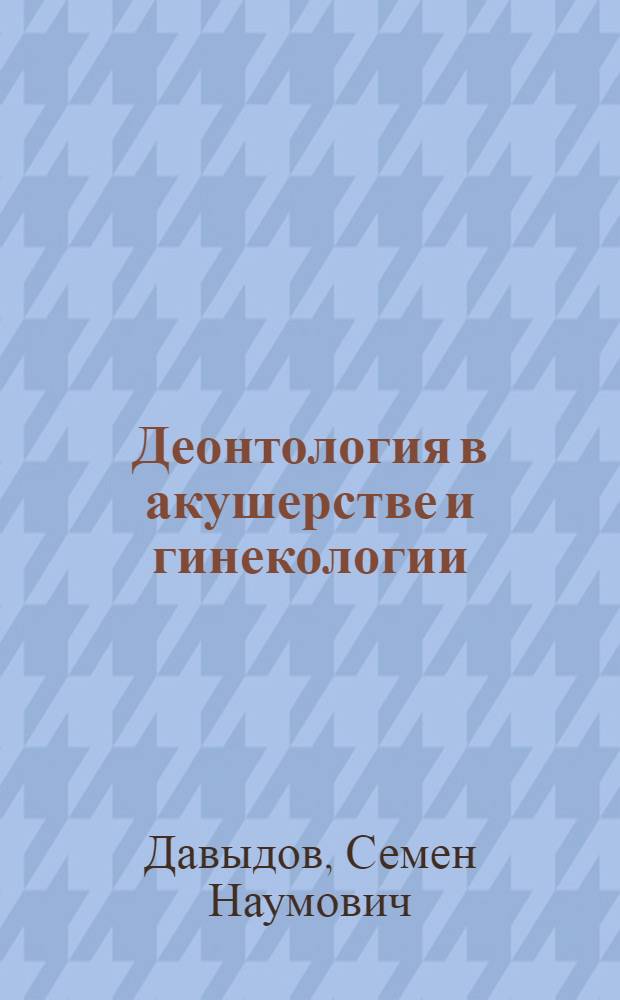 Деонтология в акушерстве и гинекологии

Давыдов, Семен Наумович